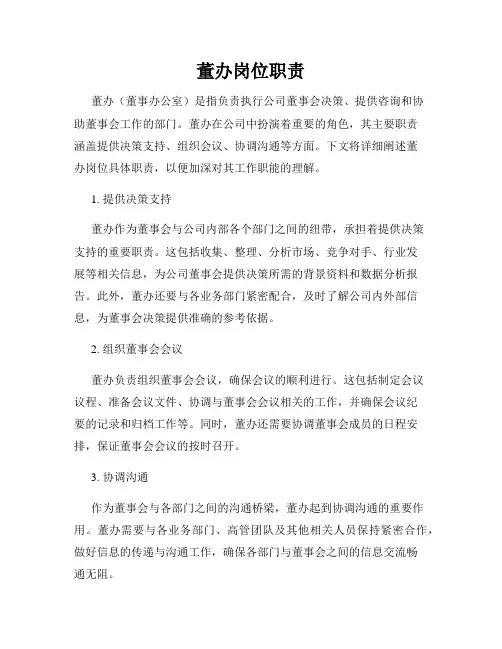 董办岗位职责

董办（董事办公室）是指负责执行公司董事会决策、提供咨询和协助董事会工作的部门。董办在公司中扮演着重要的角色，其主要职责涵盖提供决策支持、组织会议、协调沟通等方面。下文将详细阐述董办岗位具体职责，以便加深对其工作职能的理解。

1. 提供决策支持

董办作为董事会与公司内部各个部门之间的纽带，承担着提供决策支持的重要职责。这包括收集、整理、分析市场、竞争对手、行业发展等相关信息，为公司董事会提供决策所需的背景资料和数据分析报告。此外，董办还要与各业务部门紧密配合，及时了解公司内外部信息，为董事会决策提供准确的参考依据。

2. 组织董事会会议

董办负责组织董事会会议，确保会议的顺利进行。这包括制定会议议程、准备会议文件、协调与董事会会议相关的工作，并确保会议纪要的记录和归档工作等。同时，董办还需要协调董事会成员的日程安排，保证董事会会议的按时召开。

3. 协调沟通

作为董事会与各部门之间的沟通桥梁，董办起到协调沟通的重要作用。董办需要与各业务部门、高管团队及其他相关人员保持紧密合作，做好信息的传递与沟通工作，确保各部门与董事会之间的信息交流畅通无阻。